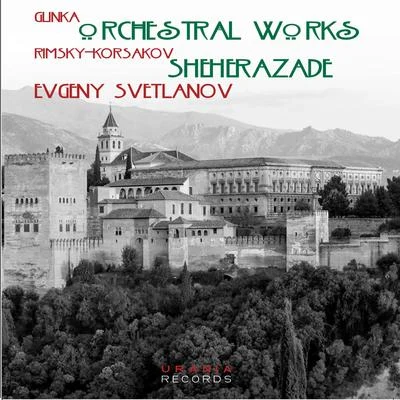 GLINKA
ORCHESTRAL WORKS
RIMSKY-KORSAKOV
SHEHERAZADE
EVGENY SVETLANOV

URANIA
RECORDS